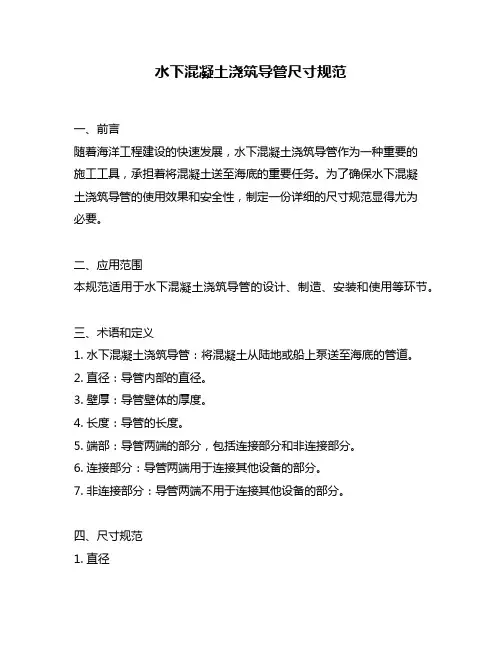 水下混凝土浇筑导管尺寸规范

一、前言
随着海洋工程建设的快速发展，水下混凝土浇筑导管作为一种重要的施工工具，承担着将混凝土送至海底的重要任务。为了确保水下混凝土浇筑导管的使用效果和安全性，制定一份详细的尺寸规范显得尤为必要。

二、应用范围
本规范适用于水下混凝土浇筑导管的设计、制造、安装和使用等环节。

三、术语和定义
1. 水下混凝土浇筑导管：将混凝土从陆地或船上泵送至海底的管道。
2. 直径：导管内部的直径。
3. 壁厚：导管壁体的厚度。
4. 长度：导管的长度。
5. 端部：导管两端的部分，包括连接部分和非连接部分。
6. 连接部分：导管两端用于连接其他设备的部分。
7. 非连接部分：导管两端不用于连接其他设备的部分。

四、尺寸规范
1. 直径